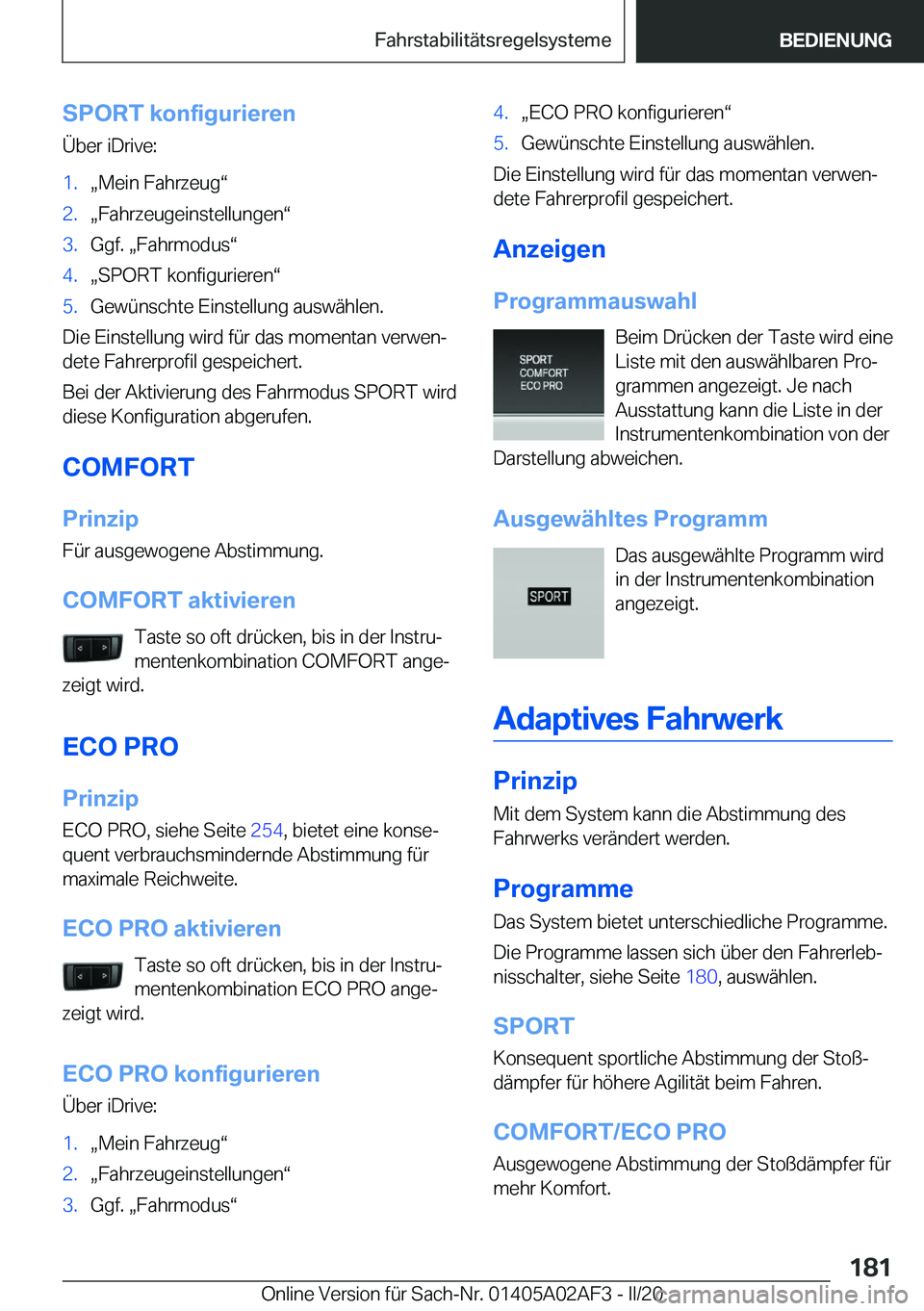 Fahrstabilitätsregelsysteme BEDIENUNG

SPORT konfigurieren

Über iDrive:

1. „Mein Fahrzeug“
2. „Fahrzeugeinstellungen“
3. Ggf. „Fahrmodus“
4. „SPORT konfigurieren“
5. Gewünschte Einstellung auswählen.

Die Einstellung wird für das momentan verwendete Fahrerprofil gespeichert.

Bei der Aktivierung des Fahrmodus SPORT wird diese Konfiguration abgerufen.

COMFORT

Prinzip

Für ausgewogene Abstimmung.

COMFORT aktivieren

Taste so oft drücken, bis in der Instrumentenkombination COMFORT angezeigt wird.

ECO PRO

Prinzip

ECO PRO, siehe Seite 254, bietet eine konsequent verbrauchsmindernde Abstimmung für maximale Reichweite.

ECO PRO aktivieren

Taste so oft drücken, bis in der Instrumentenkombination ECO PRO angezeigt wird.

ECO PRO konfigurieren

Über iDrive:

1. „Mein Fahrzeug“
2. „Fahrzeugeinstellungen“
3. Ggf. „Fahrmodus“
4. „ECO PRO konfigurieren“
5. Gewünschte Einstellung auswählen.

Die Einstellung wird für das momentan verwendete Fahrerprofil gespeichert.

Anzeigen

Programmauswahl

SPORT
COMFORT
ECO PRO

Beim Drücken der Taste wird eine Liste mit den auswählbaren Programmen angezeigt. Je nach Ausstattung kann die Liste in der Instrumentenkombination von der Darstellung abweichen.

Ausgewähltes Programm

SPORT

Das ausgewählte Programm wird in der Instrumentenkombination angezeigt.

Adaptives Fahrwerk

Prinzip

Mit dem System kann die Abstimmung des Fahrwerks verändert werden.

Programme

Das System bietet unterschiedliche Programme.

Die Programme lassen sich über den Fahrerlebnisschalter, siehe Seite 180, auswählen.

SPORT

Konsequent sportliche Abstimmung der Stoßdämpfer für höhere Agilität beim Fahren.

COMFORT/ECO PRO

Ausgewogene Abstimmung der Stoßdämpfer für mehr Komfort.

181

Online Version für Sach-Nr. 01405A02AF3 - II/20 carmanualsonline.info